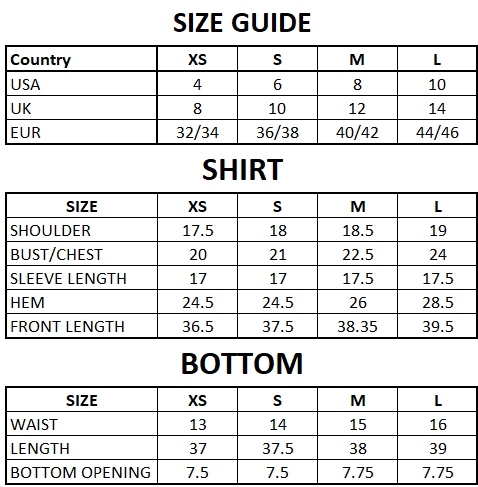 SIZE GUIDE

| Country | XS | S | M | L |
|---|---|---|---|---|
| USA | 4 | 6 | 8 | 10 |
| UK | 8 | 10 | 12 | 14 |
| EUR | 32/34 | 36/38 | 40/42 | 44/46 |

SHIRT

| SIZE | XS | S | M | L |
|---|---|---|---|---|
| SHOULDER | 17.5 | 18 | 18.5 | 19 |
| BUST/CHEST | 20 | 21 | 22.5 | 24 |
| SLEEVE LENGTH | 17 | 17 | 17.5 | 17.5 |
| HEM | 24.5 | 24.5 | 26 | 28.5 |
| FRONT LENGTH | 36.5 | 37.5 | 38.35 | 39.5 |

BOTTOM

| SIZE | XS | S | M | L |
|---|---|---|---|---|
| WAIST | 13 | 14 | 15 | 16 |
| LENGTH | 37 | 37.5 | 38 | 39 |
| BOTTOM OPENING | 7.5 | 7.5 | 7.75 | 7.75 |